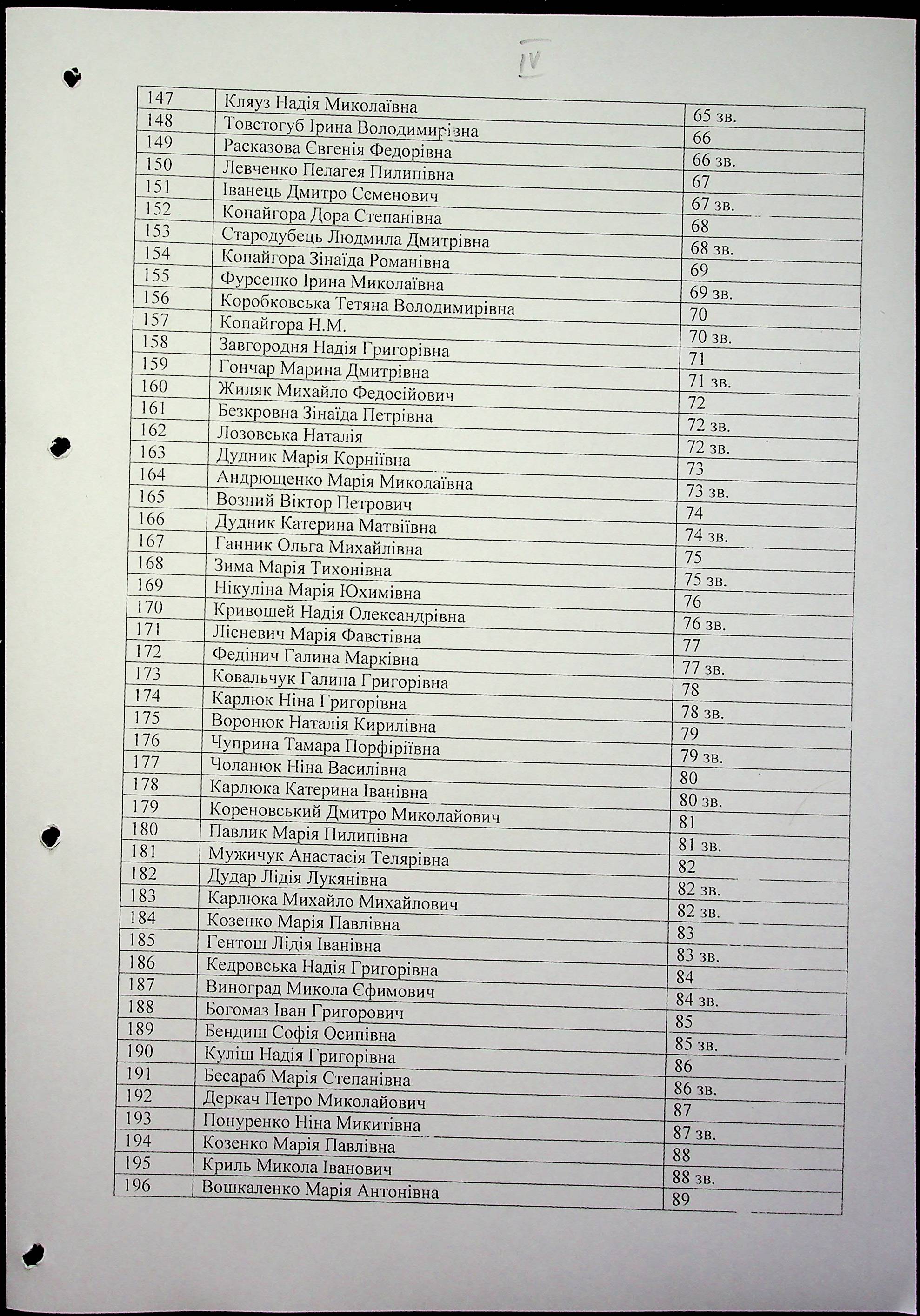 IV

| | | |
|---|---|---|
| 147 | Кляуз Надія Миколаївна | 65 зв. |
| 148 | Товстогуб Ірина Володимирівна | 66 |
| 149 | Расказова Євгенія Федорівна | 66 зв. |
| 150 | Левченко Пелагея Пилипівна | 67 |
| 151 | Іванець Дмитро Семенович | 67 зв. |
| 152 | Копайгора Дора Степанівна | 68 |
| 153 | Стародубець Людмила Дмитрівна | 68 зв. |
| 154 | Копайгора Зінаїда Романівна | 69 |
| 155 | Фурсенко Ірина Миколаївна | 69 зв. |
| 156 | Коробковська Тетяна Володимирівна | 70 |
| 157 | Копайгора Н.М. | 70 зв. |
| 158 | Завгородня Надія Григорівна | 71 |
| 159 | Гончар Марина Дмитрівна | 71 зв. |
| 160 | Жиляк Михайло Федосійович | 72 |
| 161 | Безкровна Зінаїда Петрівна | 72 зв. |
| 162 | Лозовська Наталія | 72 зв. |
| 163 | Дудник Марія Корніївна | 73 |
| 164 | Андрющенко Марія Миколаївна | 73 зв. |
| 165 | Возний Віктор Петрович | 74 |
| 166 | Дудник Катерина Матвіївна | 74 зв. |
| 167 | Ганник Ольга Михайлівна | 75 |
| 168 | Зима Марія Тихонівна | 75 зв. |
| 169 | Нікуліна Марія Юхимівна | 76 |
| 170 | Кривошей Надія Олександрівна | 76 зв. |
| 171 | Лісневич Марія Фавстівна | 77 |
| 172 | Федінич Галина Марківна | 77 зв. |
| 173 | Ковальчук Галина Григорівна | 78 |
| 174 | Карлюк Ніна Григорівна | 78 зв. |
| 175 | Воронюк Наталія Кирилівна | 79 |
| 176 | Чуприна Тамара Порфіріївна | 79 зв. |
| 177 | Чоланюк Ніна Василівна | 80 |
| 178 | Карлюка Катерина Іванівна | 80 зв. |
| 179 | Кореновський Дмитро Миколайович | 81 |
| 180 | Павлик Марія Пилипівна | 81 зв. |
| 181 | Мужичук Анастасія Телярівна | 82 |
| 182 | Дудар Лідія Лукянівна | 82 зв. |
| 183 | Карлюка Михайло Михайлович | 82 зв. |
| 184 | Козенко Марія Павлівна | 83 |
| 185 | Гентош Лідія Іванівна | 83 зв. |
| 186 | Кедровська Надія Григорівна | 84 |
| 187 | Виноград Микола Єфимович | 84 зв. |
| 188 | Богомаз Іван Григорович | 85 |
| 189 | Бендиш Софія Осипівна | 85 зв. |
| 190 | Куліш Надія Григорівна | 86 |
| 191 | Бесараб Марія Степанівна | 86 зв. |
| 192 | Деркач Петро Миколайович | 87 |
| 193 | Понуренко Ніна Микитівна | 87 зв. |
| 194 | Козенко Марія Павлівна | 88 |
| 195 | Криль Микола Іванович | 88 зв. |
| 196 | Вошкаленко Марія Антонівна | 89 |